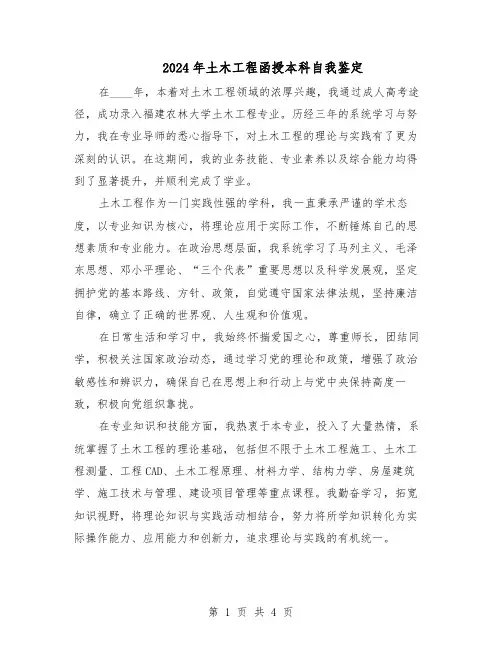 2024年土木工程函授本科自我鉴定

在____年，本着对土木工程领域的浓厚兴趣，我通过成人高考途径，成功录入福建农林大学土木工程专业。历经三年的系统学习与努力，我在专业导师的悉心指导下，对土木工程的理论与实践有了更为深刻的认识。在这期间，我的业务技能、专业素养以及综合能力均得到了显著提升，并顺利完成了学业。

土木工程作为一门实践性强的学科，我一直秉承严谨的学术态度，以专业知识为核心，将理论应用于实际工作，不断锤炼自己的思想素质和专业能力。在政治思想层面，我系统学习了马列主义、毛泽东思想、邓小平理论、“三个代表”重要思想以及科学发展观，坚定拥护党的基本路线、方针、政策，自觉遵守国家法律法规，坚持廉洁自律，确立了正确的世界观、人生观和价值观。

在日常生活和学习中，我始终怀揣爱国之心，尊重师长，团结同学，积极关注国家政治动态，通过学习党的理论和政策，增强了政治敏感性和辨识力，确保自己在思想上和行动上与党中央保持高度一致，积极向党组织靠拢。

在专业知识和技能方面，我热衷于本专业，投入了大量热情，系统掌握了土木工程的理论基础，包括但不限于土木工程施工、土木工程测量、工程CAD、土木工程原理、材料力学、结构力学、房屋建筑学、施工技术与管理、建设项目管理等重点课程。我勤奋学习，拓宽知识视野，将理论知识与实践活动相结合，努力将所学知识转化为实际操作能力、应用能力和创新力，追求理论与实践的有机统一。

第 1 页 共 4 页